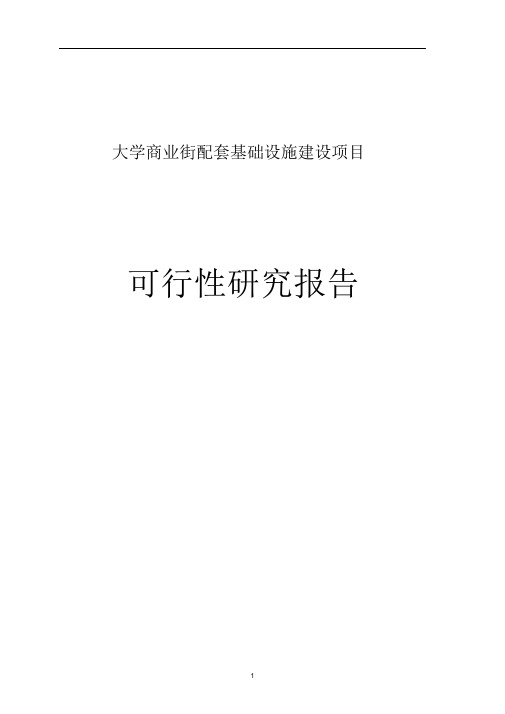 大学商业街配套基础设施建设项目

可行性研究报告

1